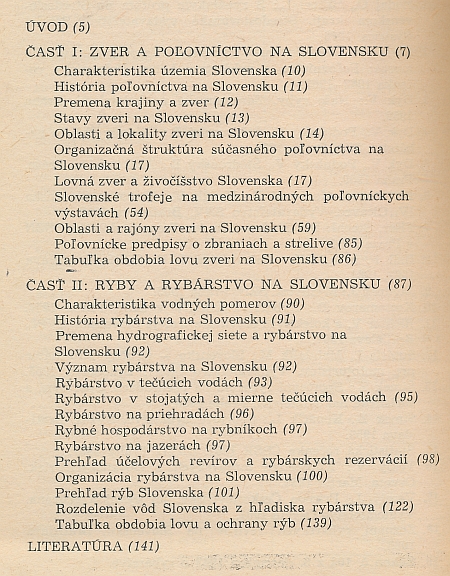 ÚVOD (5)

ČASŤ I: ZVER A POĽOVNÍCTVO NA SLOVENSKU (7)

Charakteristika územia Slovenska (10)
História poľovníctva na Slovensku (11)
Premena krajiny a zver (12)
Stavy zveri na Slovensku (13)
Oblasti a lokality zveri na Slovensku (14)
Organizačná štruktúra súčasného poľovníctva na Slovensku (17)
Lovná zver a živočíšstvo Slovenska (17)
Slovenské trofeje na medzinárodných poľovníckych výstavách (54)
Oblasti a rajóny zveri na Slovensku (59)
Poľovnícke predpisy o zbraniach a strelive (85)
Tabuľka obdobia lovu zveri na Slovensku (86)

ČASŤ II: RYBY A RYBÁRSTVO NA SLOVENSKU (87)

Charakteristika vodných pomerov (90)
História rybárstva na Slovensku (91)
Premena hydrografickej siete a rybárstvo na Slovensku (92)
Význam rybárstva na Slovensku (92)
Rybárstvo v tečúcich vodách (93)
Rybárstvo v stojatých a mierne tečúcich vodách (95)
Rybárstvo na priehradách (96)
Rybné hospodárstvo na rybníkoch (97)
Rybárstvo na jazerách (97)
Prehľad účelových revírov a rybárskych rezervácií (98)
Organizácia rybárstva na Slovensku (100)
Prehľad rýb Slovenska (101)
Rozdelenie vôd Slovenska z hľadiska rybárstva (122)
Tabuľka obdobia lovu a ochrany rýb (139)

LITERATÚRA (141)